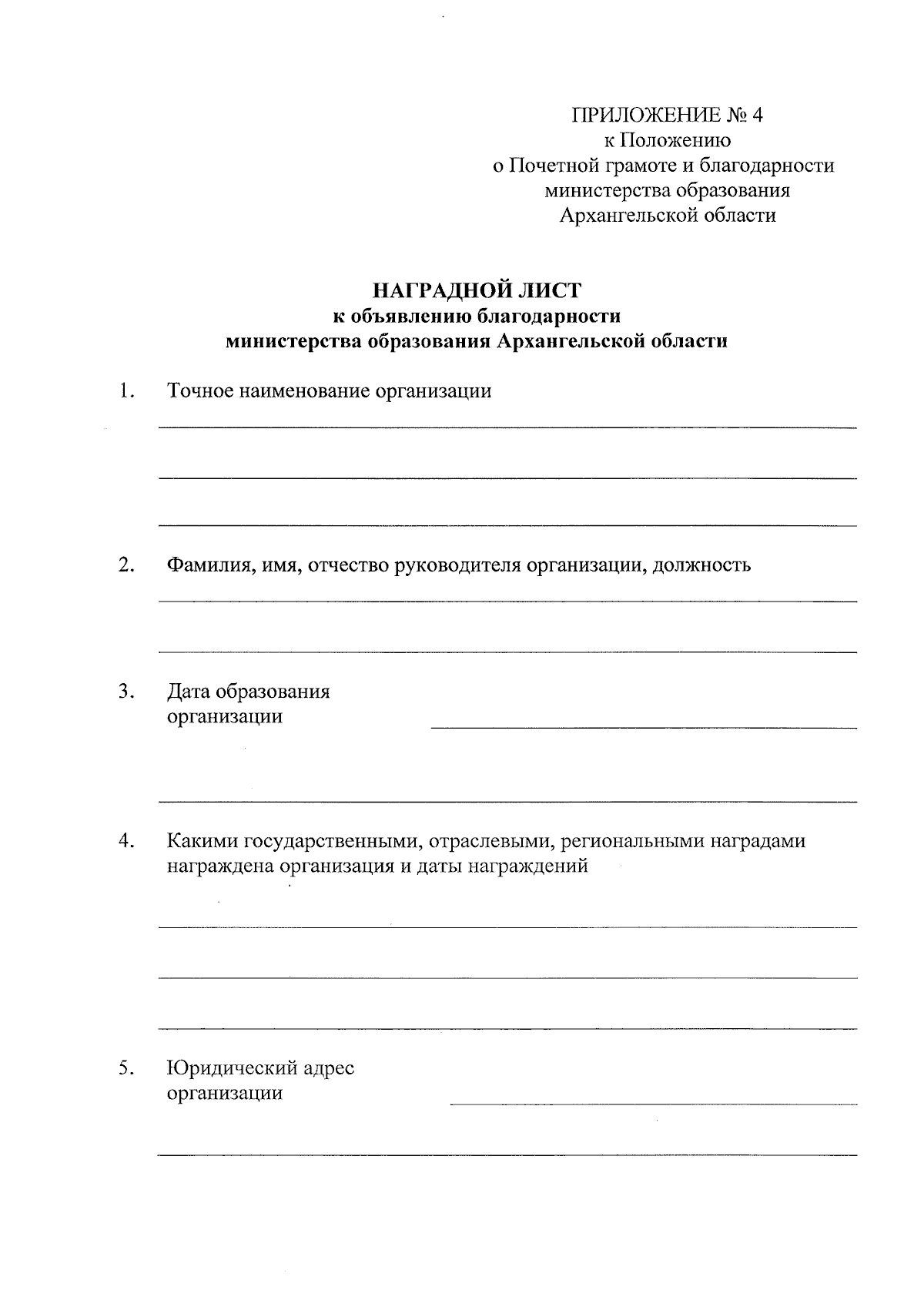 ПРИЛОЖЕНИЕ № 4
к Положению
о Почетной грамоте и благодарности
министерства образования
Архангельской области

НАГРАДНОЙ ЛИСТ
к объявлению благодарности
министерства образования Архангельской области

1. Точное наименование организации

2. Фамилия, имя, отчество руководителя организации, должность

3. Дата образования организации

4. Какими государственными, отраслевыми, региональными наградами награждена организация и даты награждений

5. Юридический адрес организации